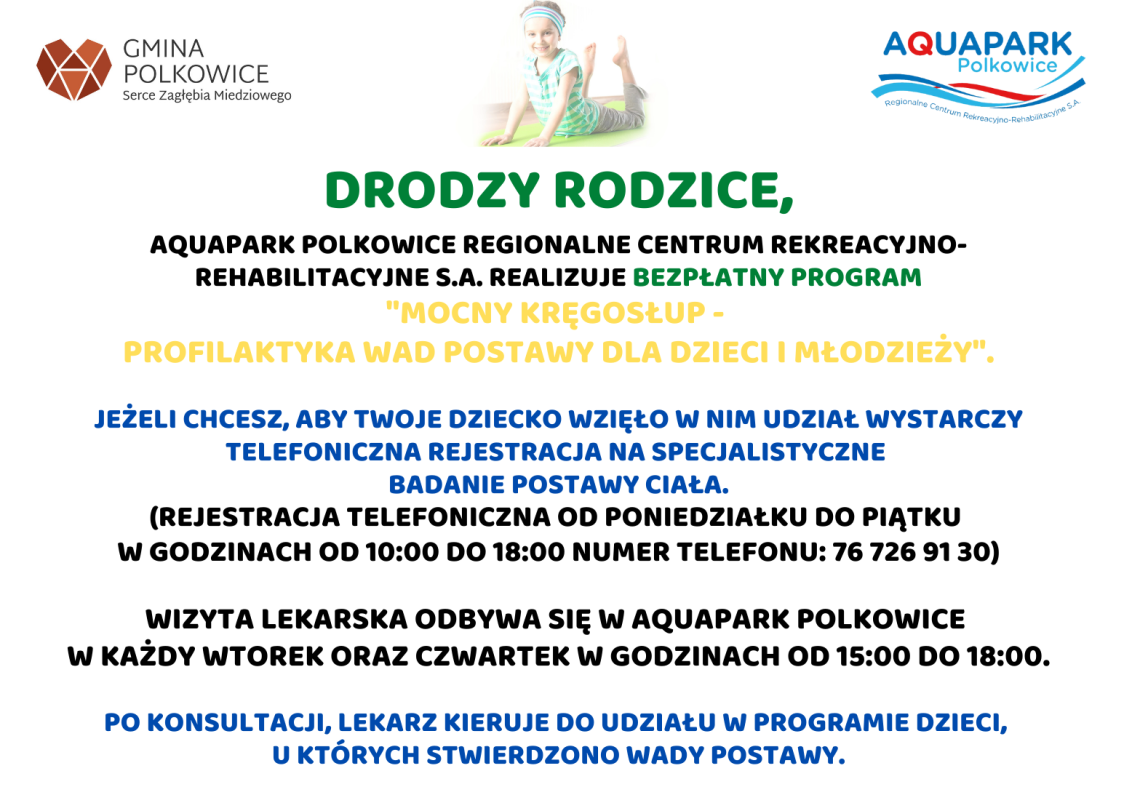 GMINA
POLKOWICE
Serce Zagłębia Miedziowego

AQUAPARK
Polkowice
Regionalne Centrum Rekreacyjno-Rehabilitacyjne S.A.

DRODZY RODZICE,

AQUAPARK POLKOWICE REGIONALNE CENTRUM REKREACYJNO-REHABILITACYJNE S.A. REALIZUJE BEZPŁATNY PROGRAM "MOCNY KRĘGOSŁUP - PROFILAKTYKA WAD POSTAWY DLA DZIECI I MŁODZIEŻY".

JEŻELI CHCESZ, ABY TWOJE DZIECKO WZIĘŁO W NIM UDZIAŁ WYSTARCZY TELEFONICZNA REJESTRACJA NA SPECJALISTYCZNE BADANIE POSTAWY CIAŁA.
(REJESTRACJA TELEFONICZNA OD PONIEDZIAŁKU DO PIĄTKU W GODZINACH OD 10:00 DO 18:00 NUMER TELEFONU: 76 726 91 30)

WIZYTA LEKARSKA ODBYWA SIĘ W AQUAPARK POLKOWICE W KAŻDY WTOREK ORAZ CZWARTEK W GODZINACH OD 15:00 DO 18:00.

PO KONSULTACJI, LEKARZ KIERUJE DO UDZIAŁU W PROGRAMIE DZIECI, U KTÓRYCH STWIERDZONO WADY POSTAWY.